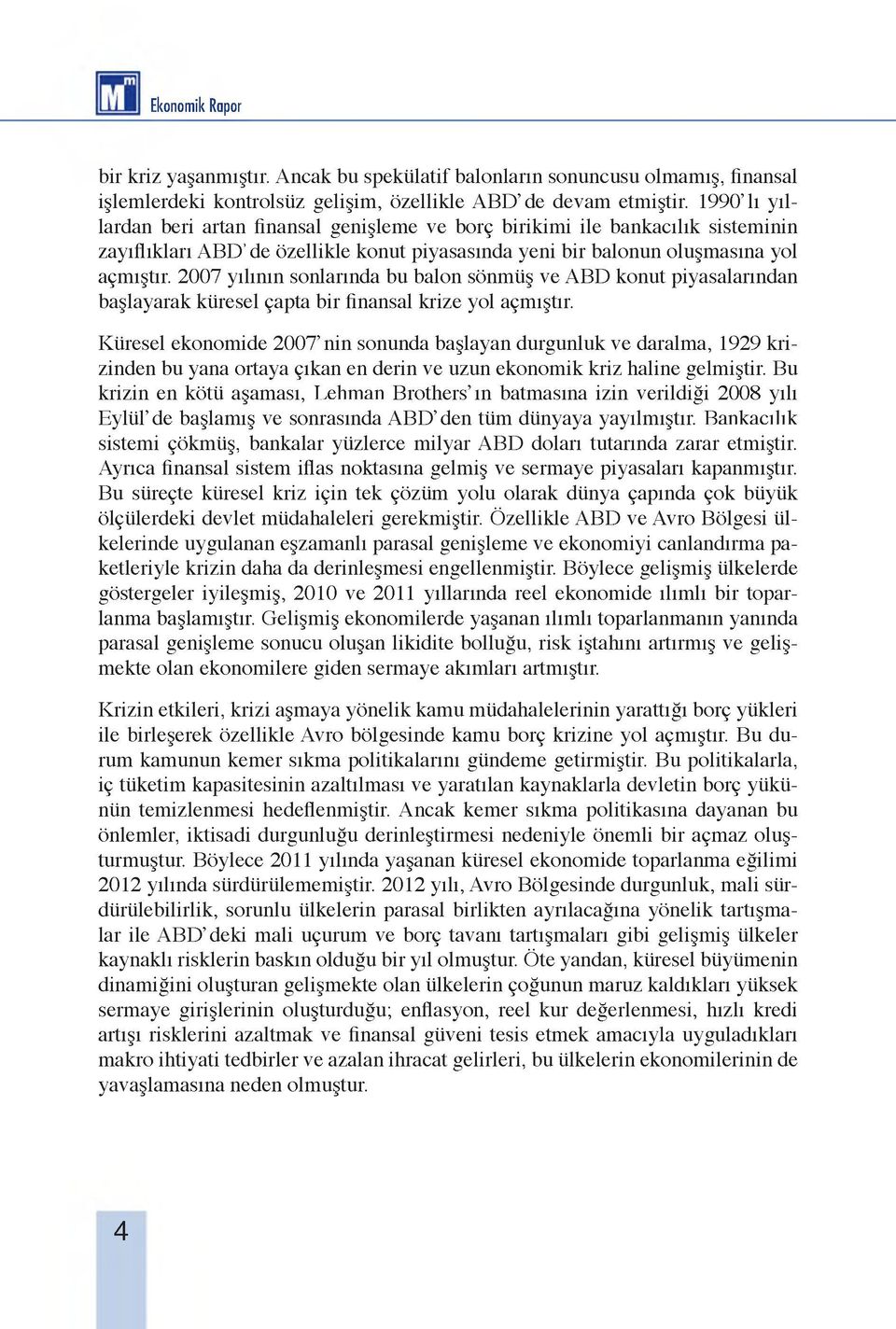 Ekonomik Rapor

bir kriz yaşanmıştır. Ancak bu spekülatif balonların sonuncusu olmamış, finansal işlemlerdeki kontrolsüz gelişim, özellikle ABD' de devam etmiştir. 1990' lı yıllardan beri artan finansal genişleme ve borç birikimi ile bankacılık sisteminin zayıflıkları ABD' de özellikle konut piyasasında yeni bir balonun oluşmasına yol açmıştır. 2007 yılının sonlarında bu balon sönmüş ve ABD konut piyasalarından başlayarak küresel çapta bir finansal krize yol açmıştır.

Küresel ekonomide 2007' nin sonunda başlayan durgunluk ve daralma, 1929 krizinden bu yana ortaya çıkan en derin ve uzun ekonomik kriz haline gelmiştir. Bu krizin en kötü aşaması, Lehman Brothers' ın batmasına izin verildiği 2008 yılı Eylül' de başlamış ve sonrasında ABD' den tüm dünyaya yayılmıştır. Bankacılık sistemi çökmüş, bankalar yüzlerce milyar ABD doları tutarında zarar etmiştir. Ayrıca finansal sistem iflas noktasına gelmiş ve sermaye piyasaları kapanmıştır. Bu süreçte küresel kriz için tek çözüm yolu olarak dünya çapında çok büyük ölçülerdeki devlet müdahaleleri gerekmiştir. Özellikle ABD ve Avro Bölgesi ülkelerinde uygulanan eşzamanlı parasal genişleme ve ekonomiyi canlandırma paketleriyle krizin daha da derinleşmesi engellenmiştir. Böylece gelişmiş ülkelerde göstergeler iyileşmiş, 2010 ve 2011 yıllarında reel ekonomide ılımlı bir toparlanma başlamıştır. Gelişmiş ekonomilerde yaşanan ılımlı toparlanmanın yanında parasal genişleme sonucu oluşan likidite bolluğu, risk iştahını artırmış ve gelişmekte olan ekonomilere giden sermaye akımları artmıştır.

Krizin etkileri, krizi aşmaya yönelik kamu müdahalelerinin yarattığı borç yükleri ile birleşerek özellikle Avro bölgesinde kamu borç krizine yol açmıştır. Bu durum kamunun kemer sıkma politikalarını gündeme getirmiştir. Bu politikalarla, iç tüketim kapasitesinin azaltılması ve yaratılan kaynaklarla devletin borç yükünün temizlenmesi hedeflenmiştir. Ancak kemer sıkma politikasına dayanan bu önlemler, iktisadi durgunluğu derinleştirmesi nedeniyle önemli bir açmaz oluşturmuştur. Böylece 2011 yılında yaşanan küresel ekonomide toparlanma eğilimi 2012 yılında sürdürülememiştir. 2012 yılı, Avro Bölgesinde durgunluk, mali sürdürülebilirlik, sorunlu ülkelerin parasal birlikten ayrılacağına yönelik tartışmalar ile ABD' deki mali uçurum ve borç tavanı tartışmaları gibi gelişmiş ülkeler kaynaklı risklerin baskın olduğu bir yıl olmuştur. Öte yandan, küresel büyümenin dinamiğini oluşturan gelişmekte olan ülkelerin çoğunun maruz kaldıkları yüksek sermaye girişlerinin oluşturduğu; enflasyon, reel kur değerlenmesi, hızlı kredi artışı risklerini azaltmak ve finansal güveni tesis etmek amacıyla uyguladıkları makro ihtiyati tedbirler ve azalan ihracat gelirleri, bu ülkelerin ekonomilerinin de yavaşlamasına neden olmuştur.

4